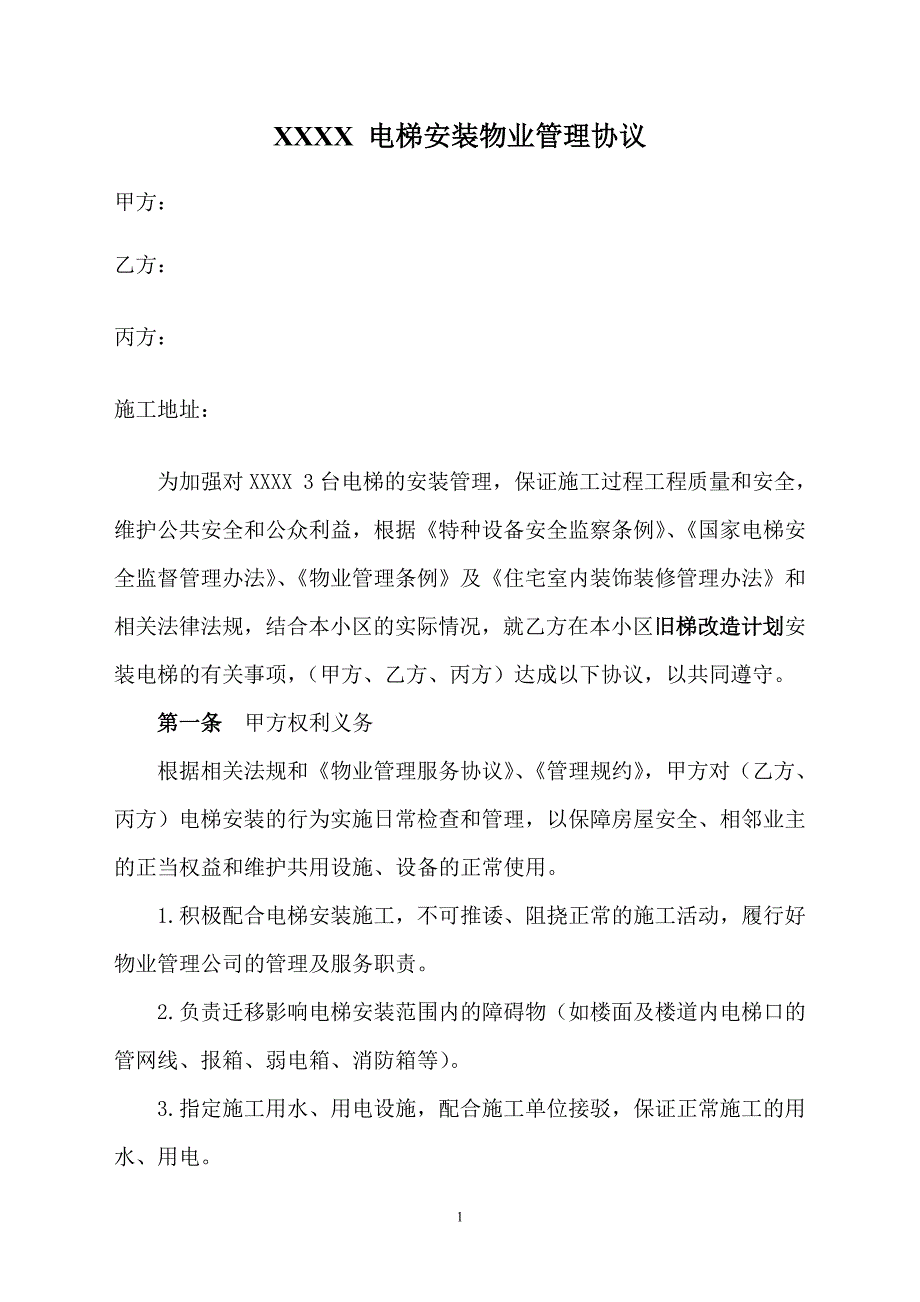 XXXX 电梯安装物业管理协议

甲方：

乙方：

丙方：

施工地址：

为加强对 XXXX 3 台电梯的安装管理，保证施工过程工程质量和安全，维护公共安全和公众利益，根据《特种设备安全监察条例》、《国家电梯安全监督管理办法》、《物业管理条例》及《住宅室内装饰装修管理办法》和相关法律法规，结合本小区的实际情况，就乙方在本小区旧梯改造计划安装电梯的有关事项，（甲方、乙方、丙方）达成以下协议，以共同遵守。

第一条　甲方权利义务

根据相关法规和《物业管理服务协议》、《管理规约》，甲方对（乙方、丙方）电梯安装的行为实施日常检查和管理，以保障房屋安全、相邻业主的正当权益和维护共用设施、设备的正常使用。

1.积极配合电梯安装施工，不可推诿、阻挠正常的施工活动，履行好物业管理公司的管理及服务职责。

2.负责迁移影响电梯安装范围内的障碍物（如楼面及楼道内电梯口的管网线、报箱、弱电箱、消防箱等）。

3.指定施工用水、用电设施，配合施工单位接驳，保证正常施工的用水、用电。

1